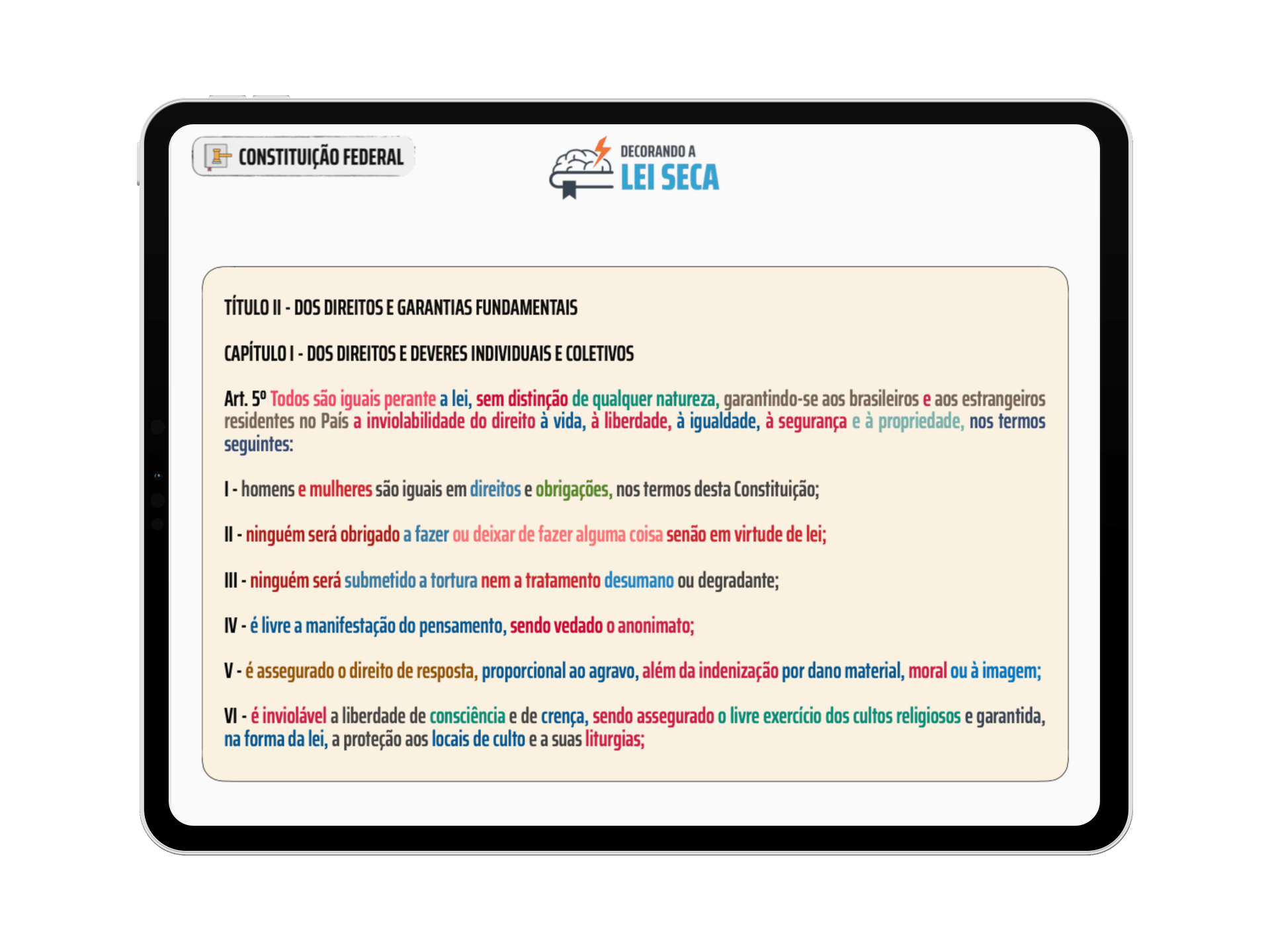 CONSTITUIÇÃO FEDERAL

DECORANDO A
LEI SECA

TÍTULO II - DOS DIREITOS E GARANTIAS FUNDAMENTAIS

CAPÍTULO I - DOS DIREITOS E DEVERES INDIVIDUAIS E COLETIVOS

Art. 5º Todos são iguais perante a lei, sem distinção de qualquer natureza, garantindo-se aos brasileiros e aos estrangeiros residentes no País a inviolabilidade do direito à vida, à liberdade, à igualdade, à segurança e à propriedade, nos termos seguintes:

I - homens e mulheres são iguais em direitos e obrigações, nos termos desta Constituição;

II - ninguém será obrigado a fazer ou deixar de fazer alguma coisa senão em virtude de lei;

III - ninguém será submetido a tortura nem a tratamento desumano ou degradante;

IV - é livre a manifestação do pensamento, sendo vedado o anonimato;

V - é assegurado o direito de resposta, proporcional ao agravo, além da indenização por dano material, moral ou à imagem;

VI - é inviolável a liberdade de consciência e de crença, sendo assegurado o livre exercício dos cultos religiosos e garantida, na forma da lei, a proteção aos locais de culto e a suas liturgias;